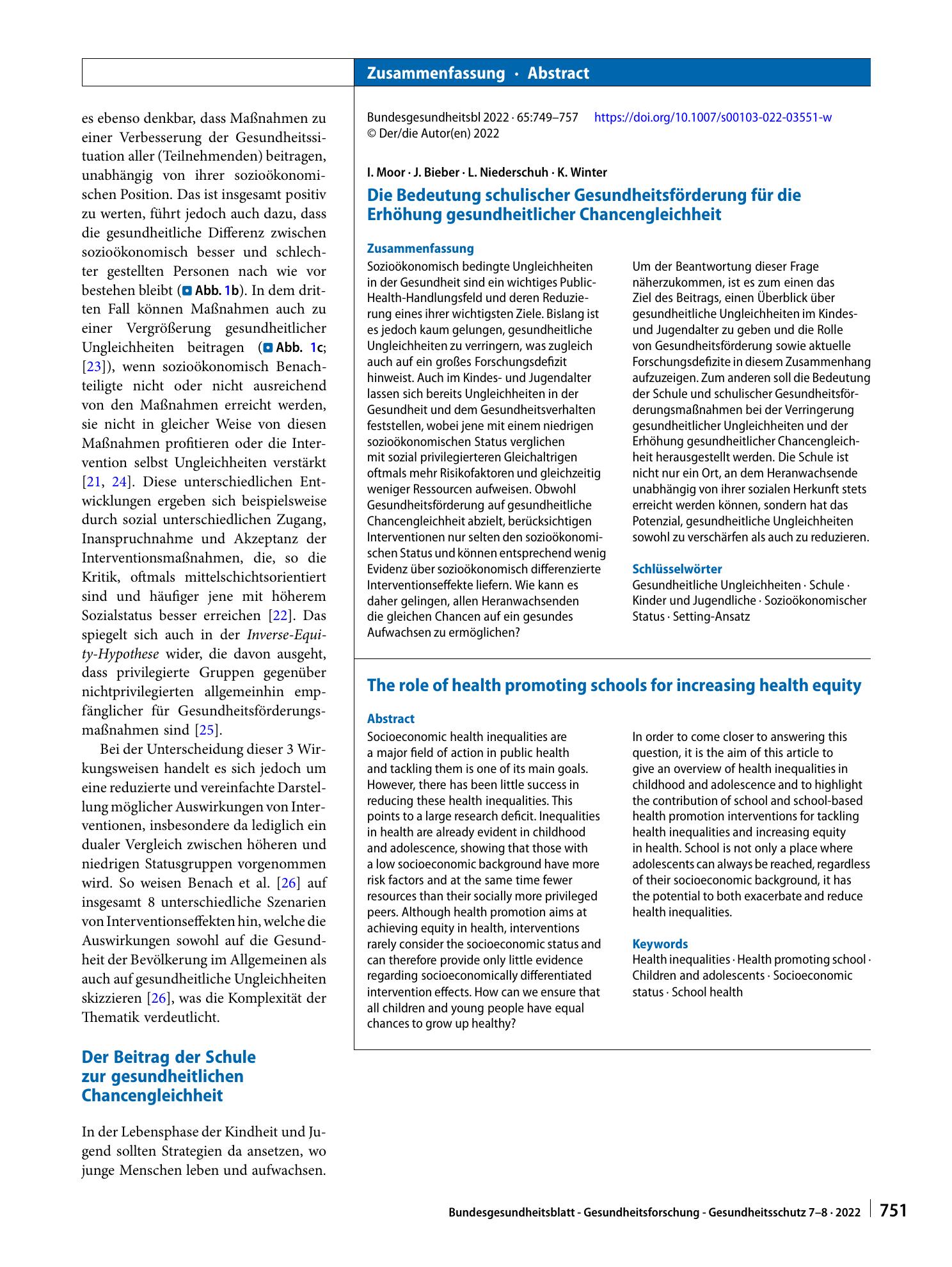 Zusammenfassung · Abstract

es ebenso denkbar, dass Maßnahmen zu einer Verbesserung der Gesundheitssituation aller (Teilnehmenden) beitragen, unabhängig von ihrer sozioökonomischen Position. Das ist insgesamt positiv zu werten, führt jedoch auch dazu, dass die gesundheitliche Differenz zwischen sozioökonomisch besser und schlechter gestellten Personen nach wie vor bestehen bleibt (Abb. 1b). In dem dritten Fall können Maßnahmen auch zu einer Vergrößerung gesundheitlicher Ungleichheiten beitragen (Abb. 1c; [23]), wenn sozioökonomisch Benachteiligte nicht oder nicht ausreichend von den Maßnahmen erreicht werden, sie nicht in gleicher Weise von diesen Maßnahmen profitieren oder die Intervention selbst Ungleichheiten verstärkt [21, 24]. Diese unterschiedlichen Entwicklungen ergeben sich beispielsweise durch sozial unterschiedlichen Zugang, Inanspruchnahme und Akzeptanz der Interventionsmaßnahmen, die, so die Kritik, oftmals mittelschichtsorientiert sind und häufiger jene mit höherem Sozialstatus besser erreichen [22]. Das spiegelt sich auch in der Inverse-Equity-Hypothese wider, die davon ausgeht, dass privilegierte Gruppen gegenüber nichtprivilegierten allgemeinhin empfänglicher für Gesundheitsförderungsmaßnahmen sind [25].

Bei der Unterscheidung dieser 3 Wirkungsweisen handelt es sich jedoch um eine reduzierte und vereinfachte Darstellung möglicher Auswirkungen von Interventionen, insbesondere da lediglich ein dualer Vergleich zwischen höheren und niedrigen Statusgruppen vorgenommen wird. So weisen Benach et al. [26] auf insgesamt 8 unterschiedliche Szenarien von Interventionseffekten hin, welche die Auswirkungen sowohl auf die Gesundheit der Bevölkerung im Allgemeinen als auch auf gesundheitliche Ungleichheiten skizzieren [26], was die Komplexität der Thematik verdeutlicht.

Der Beitrag der Schule
zur gesundheitlichen
Chancengleichheit

In der Lebensphase der Kindheit und Jugend sollten Strategien da ansetzen, wo junge Menschen leben und aufwachsen.

Bundesgesundheitsbl 2022 · 65:749–757 https://doi.org/10.1007/s00103-022-03551-w
© Der/die Autor(en) 2022

I. Moor · J. Bieber · L. Niederschuh · K. Winter

Die Bedeutung schulischer Gesundheitsförderung für die Erhöhung gesundheitlicher Chancengleichheit

Zusammenfassung

Sozioökonomisch bedingte Ungleichheiten in der Gesundheit sind ein wichtiges Public-Health-Handlungsfeld und deren Reduzierung eines ihrer wichtigsten Ziele. Bislang ist es jedoch kaum gelungen, gesundheitliche Ungleichheiten zu verringern, was zugleich auch auf ein großes Forschungsdefizit hinweist. Auch im Kindes- und Jugendalter lassen sich bereits Ungleichheiten in der Gesundheit und dem Gesundheitsverhalten feststellen, wobei jene mit einem niedrigen sozioökonomischen Status verglichen mit sozial privilegierteren Gleichaltrigen oftmals mehr Risikofaktoren und gleichzeitig weniger Ressourcen aufweisen. Obwohl Gesundheitsförderung auf gesundheitliche Chancengleichheit abzielt, berücksichtigen Interventionen nur selten den sozioökonomischen Status und können entsprechend wenig Evidenz über sozioökonomisch differenzierte Interventionseffekte liefern. Wie kann es daher gelingen, allen Heranwachsenden die gleichen Chancen auf ein gesundes Aufwachsen zu ermöglichen?

Um der Beantwortung dieser Frage näherzukommen, ist es zum einen das Ziel des Beitrags, einen Überblick über gesundheitliche Ungleichheiten im Kindes- und Jugendalter zu geben und die Rolle von Gesundheitsförderung sowie aktuelle Forschungsdefizite in diesem Zusammenhang aufzuzeigen. Zum anderen soll die Bedeutung der Schule und schulischer Gesundheitsförderungsmaßnahmen bei der Verringerung gesundheitlicher Ungleichheiten und der Erhöhung gesundheitlicher Chancengleichheit herausgestellt werden. Die Schule ist nicht nur ein Ort, an dem Heranwachsende unabhängig von ihrer sozialen Herkunft stets erreicht werden können, sondern hat das Potenzial, gesundheitliche Ungleichheiten sowohl zu verschärfen als auch zu reduzieren.

Schlüsselwörter

Gesundheitliche Ungleichheiten · Schule · Kinder und Jugendliche · Sozioökonomischer Status · Setting-Ansatz

The role of health promoting schools for increasing health equity

Abstract

Socioeconomic health inequalities are a major field of action in public health and tackling them is one of its main goals. However, there has been little success in reducing these health inequalities. This points to a large research deficit. Inequalities in health are already evident in childhood and adolescence, showing that those with a low socioeconomic background have more risk factors and at the same time fewer resources than their socially more privileged peers. Although health promotion aims at achieving equity in health, interventions rarely consider the socioeconomic status and can therefore provide only little evidence regarding socioeconomically differentiated intervention effects. How can we ensure that all children and young people have equal chances to grow up healthy?

In order to come closer to answering this question, it is the aim of this article to give an overview of health inequalities in childhood and adolescence and to highlight the contribution of school and school-based health promotion interventions for tackling health inequalities and increasing equity in health. School is not only a place where adolescents can always be reached, regardless of their socioeconomic background, it has the potential to both exacerbate and reduce health inequalities.

Keywords

Health inequalities · Health promoting school · Children and adolescents · Socioeconomic status · School health

Bundesgesundheitsblatt - Gesundheitsforschung - Gesundheitsschutz 7–8 · 2022 751